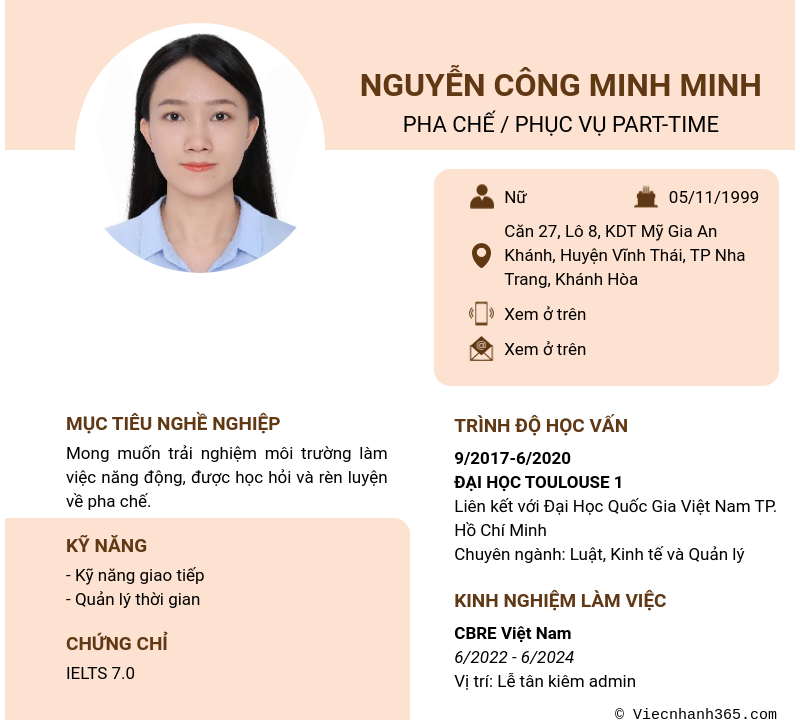 NGUYỄN CÔNG MINH MINH
PHA CHẾ / PHỤC VỤ PART-TIME

Nữ
05/11/1999
Căn 27, Lô 8, KDT Mỹ Gia An Khánh, Huyện Vĩnh Thái, TP Nha Trang, Khánh Hòa
Xem ở trên
Xem ở trên

MỤC TIÊU NGHỀ NGHIỆP
Mong muốn trải nghiệm môi trường làm việc năng động, được học hỏi và rèn luyện về pha chế.

KỸ NĂNG
- Kỹ năng giao tiếp
- Quản lý thời gian

CHỨNG CHỈ
IELTS 7.0

TRÌNH ĐỘ HỌC VẤN
9/2017-6/2020
ĐẠI HỌC TOULOUSE 1
Liên kết với Đại Học Quốc Gia Việt Nam TP. Hồ Chí Minh
Chuyên ngành: Luật, Kinh tế và Quản lý

KINH NGHIỆM LÀM VIỆC
CBRE Việt Nam
6/2022 - 6/2024
Vị trí: Lễ tân kiêm admin

© Viecnhanh365.com